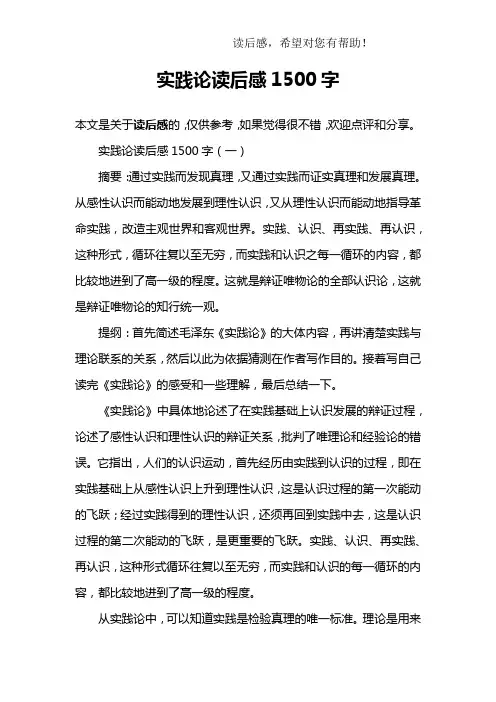 读后感，希望对您有帮助！

实践论读后感 1500 字

本文是关于读后感的，仅供参考，如果觉得很不错，欢迎点评和分享。

实践论读后感 1500 字（一）

摘要：通过实践而发现真理，又通过实践而证实真理和发展真理。从感性认识而能动地发展到理性认识，又从理性认识而能动地指导革命实践，改造主观世界和客观世界。实践、认识、再实践、再认识，这种形式，循环往复以至无穷，而实践和认识之每一循环的内容，都比较地进到了高一级的程度。这就是辩证唯物论的全部认识论，这就是辩证唯物论的知行统一观。

提纲：首先简述毛泽东《实践论》的大体内容，再讲清楚实践与理论联系的关系，然后以此为依据猜测在作者写作目的。接着写自己读完《实践论》的感受和一些理解，最后总结一下。

《实践论》中具体地论述了在实践基础上认识发展的辩证过程，论述了感性认识和理性认识的辩证关系，批判了唯理论和经验论的错误。它指出，人们的认识运动，首先经历由实践到认识的过程，即在实践基础上从感性认识上升到理性认识，这是认识过程的第一次能动的飞跃；经过实践得到的理性认识，还须再回到实践中去，这是认识过程的第二次能动的飞跃，是更重要的飞跃。实践、认识、再实践、再认识，这种形式循环往复以至无穷，而实践和认识的每一循环的内容，都比较地进到了高一级的程度。

从实践论中，可以知道实践是检验真理的唯一标准。理论是用来